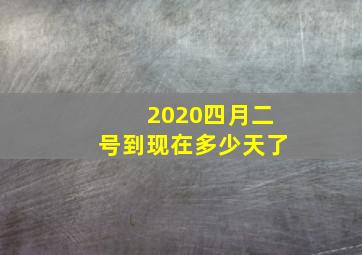 2020四月二号到现在多少天了